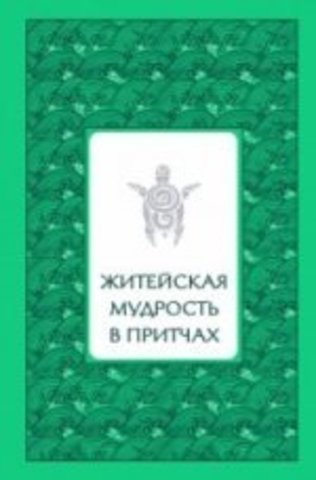 ЖИТЕЙСКАЯ МУДРОСТЬ В ПРИТЧАХ